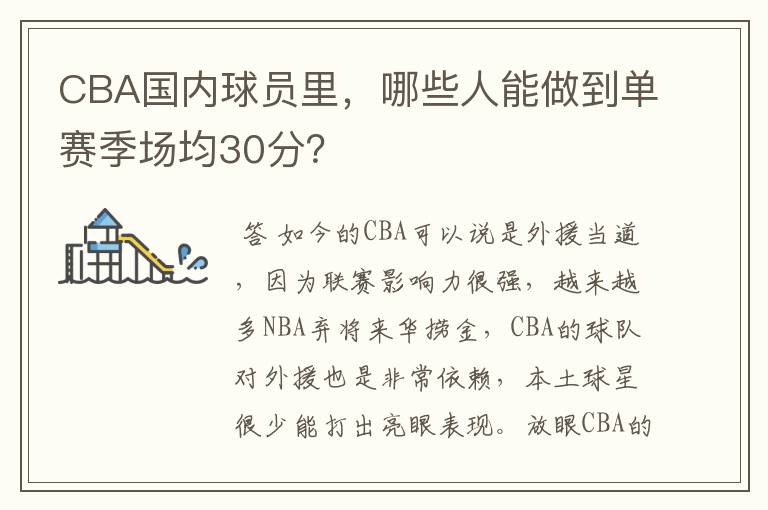 CBA国内球员里，哪些人能做到单赛季场均30分？

答 如今的CBA可以说是外援当道，因为联赛影响力很强，越来越多NBA弃将来华捞金，CBA的球队对外援也是非常依赖，本土球星很少能打出亮眼表现。放眼CBA的